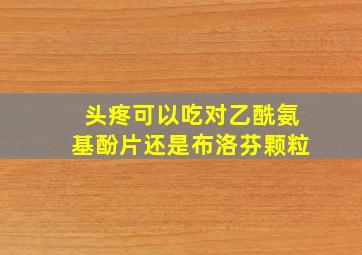 头疼可以吃对乙酰氨基酚片还是布洛芬颗粒